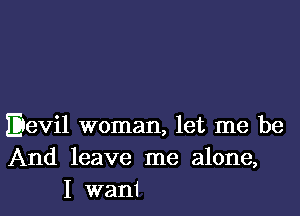 Devil woman, let me be
And leave me alone,
I want